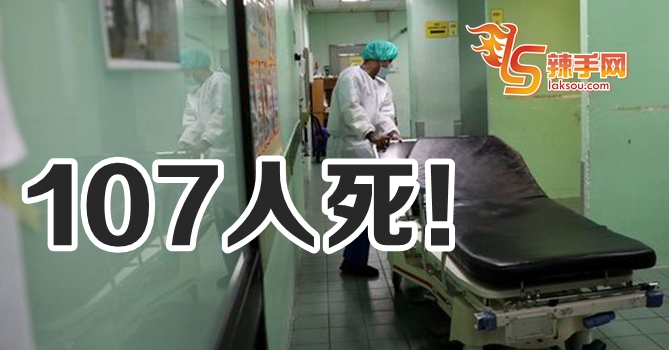 辣手网
laksou.com

107人死!